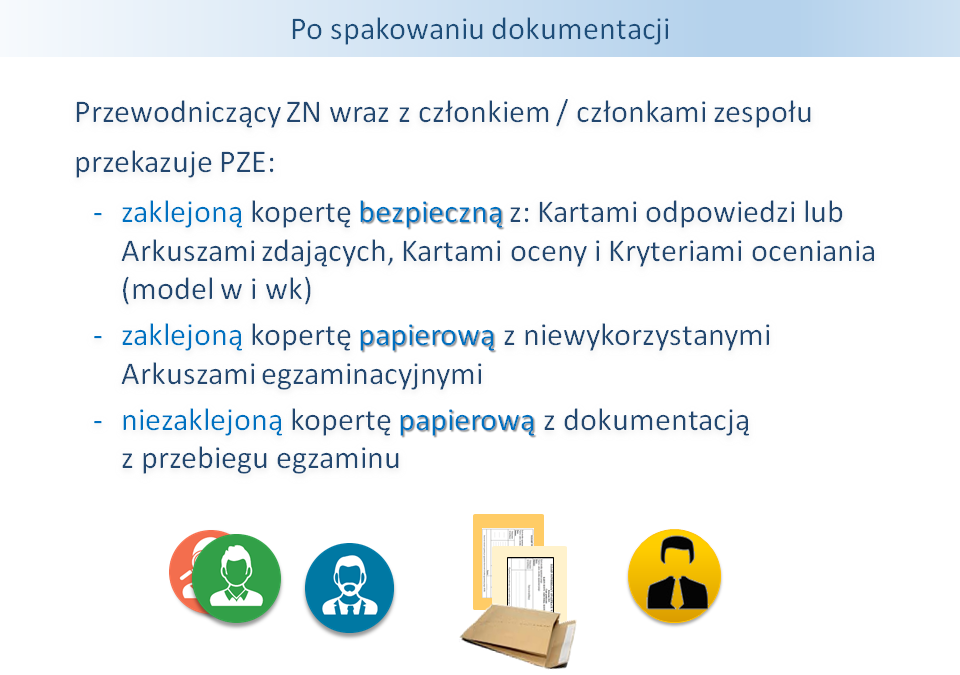 Po spakowaniu dokumentacji

Przewodniczący ZN wraz z członkiem / członkami zespołu przekazuje PZE:

- zaklejoną kopertę bezpieczną z: Kartami odpowiedzi lub Arkuszami zdających, Kartami oceny i Kryteriami oceniania (model w i wk)
- zaklejoną kopertę papierową z niewykorzystanymi Arkuszami egzaminacyjnymi
- niezaklejoną kopertę papierową z dokumentacją z przebiegu egzaminu